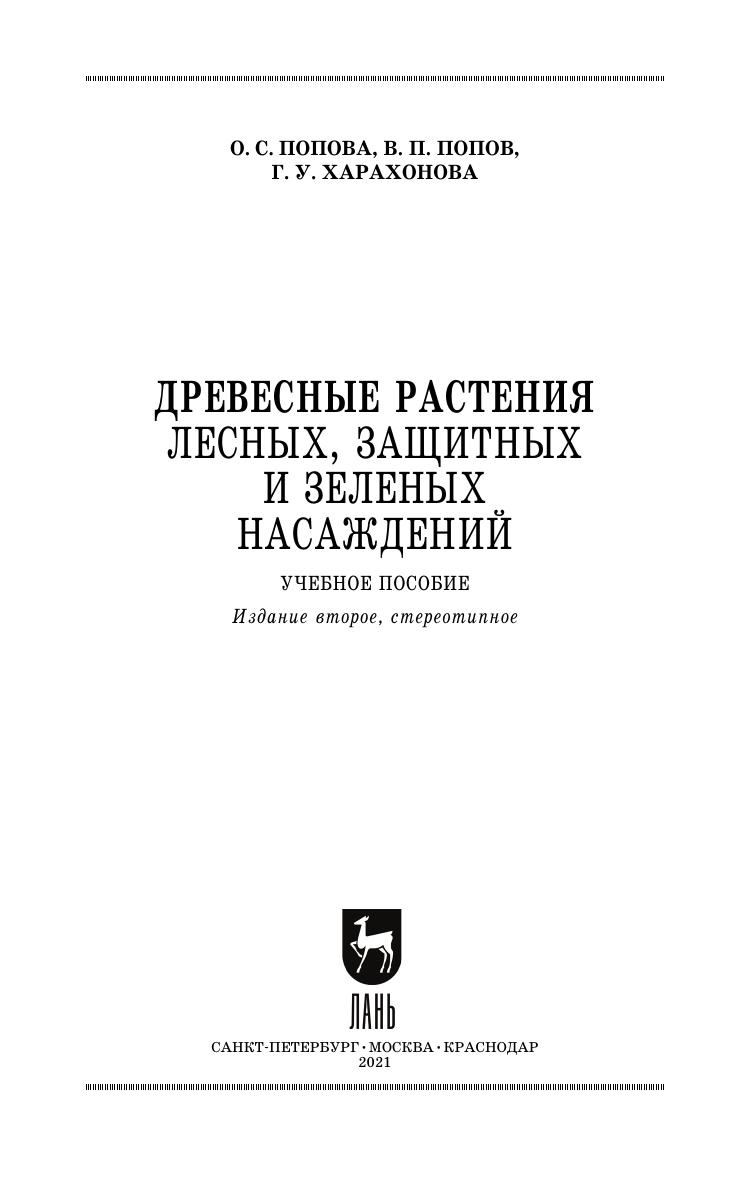 О. С. ПОПОВА, В. П. ПОПОВ,
Г. У. ХАРАХОНОВА

ДРЕВЕСНЫЕ РАСТЕНИЯ
ЛЕСНЫХ, ЗАЩИТНЫХ
И ЗЕЛЕНЫХ
НАСАЖДЕНИЙ

УЧЕБНОЕ ПОСОБИЕ

Издание второе, стереотипное

ЛАНЬ

САНКТ-ПЕТЕРБУРГ • МОСКВА • КРАСНОДАР
2021